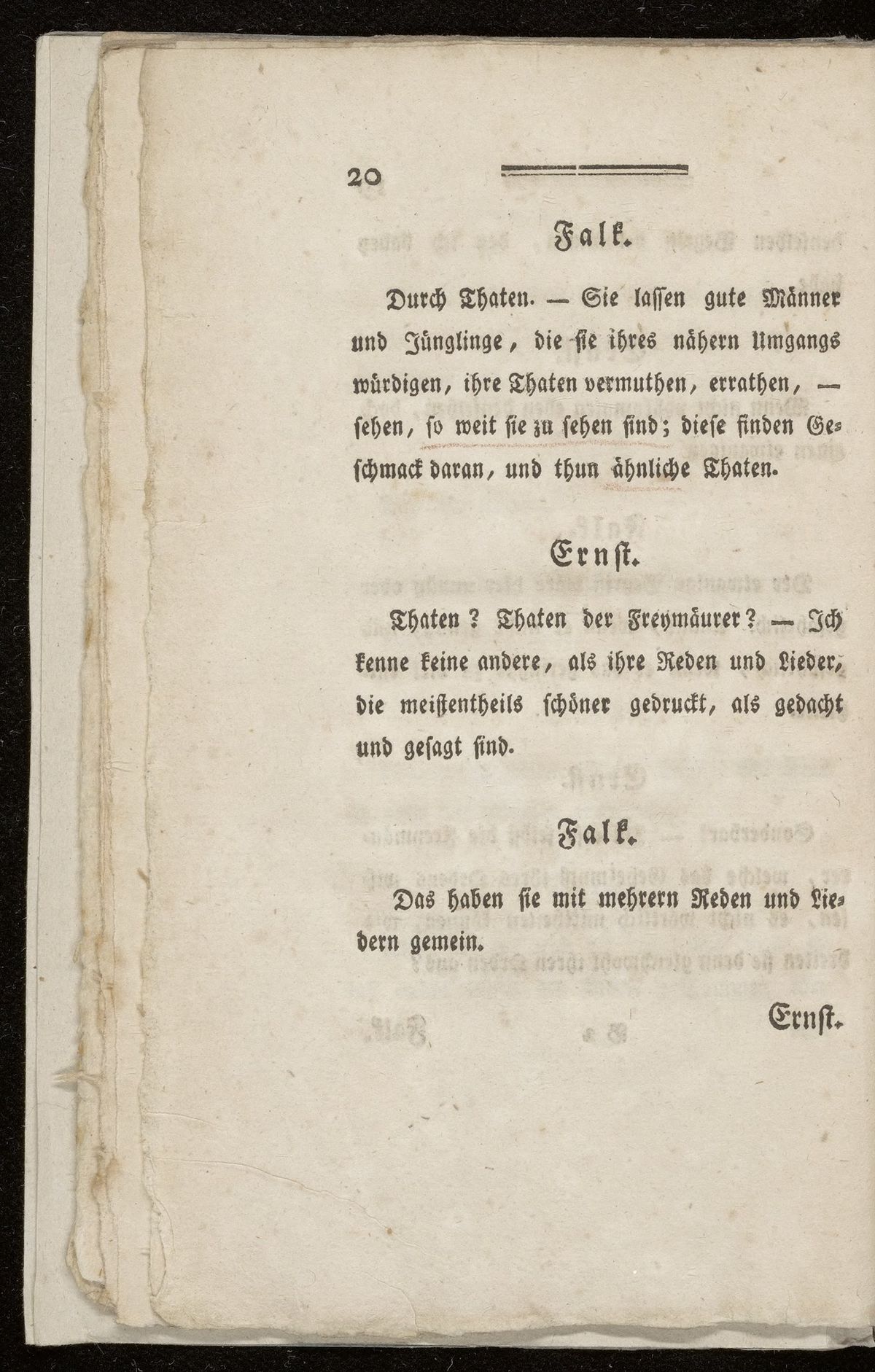 20

Falk.

Durch Thaten. — Sie lassen gute Männer und Jünglinge, die sie ihres nähern Umgangs würdigen, ihre Thaten vermuthen, errathen, — sehen, so weit sie zu sehen sind; diese finden Geschmack daran, und thun ähnliche Thaten.

Ernst.

Thaten? Thaten der Freymäurer? — Ich kenne keine andere, als ihre Reden und Lieder, die meistentheils schöner gedruckt, als gedacht und gesagt sind.

Falk.

Das haben sie mit mehrern Reden und Liedern gemein.

Ernst.